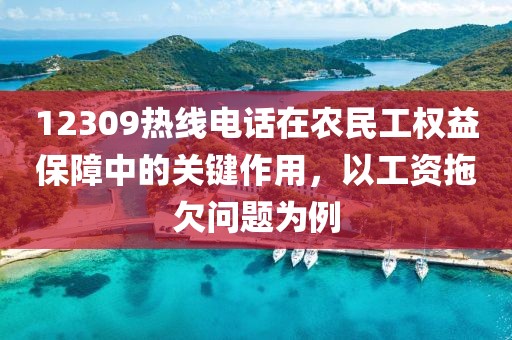 12309热线电话在农民工权益保障中的关键作用，以工资拖欠问题为例